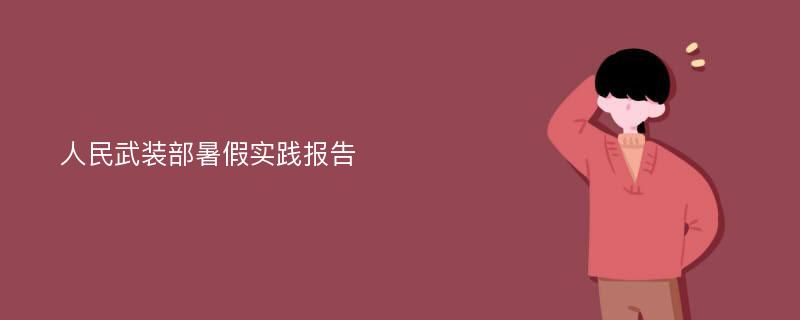 人民武装部暑假实践报告